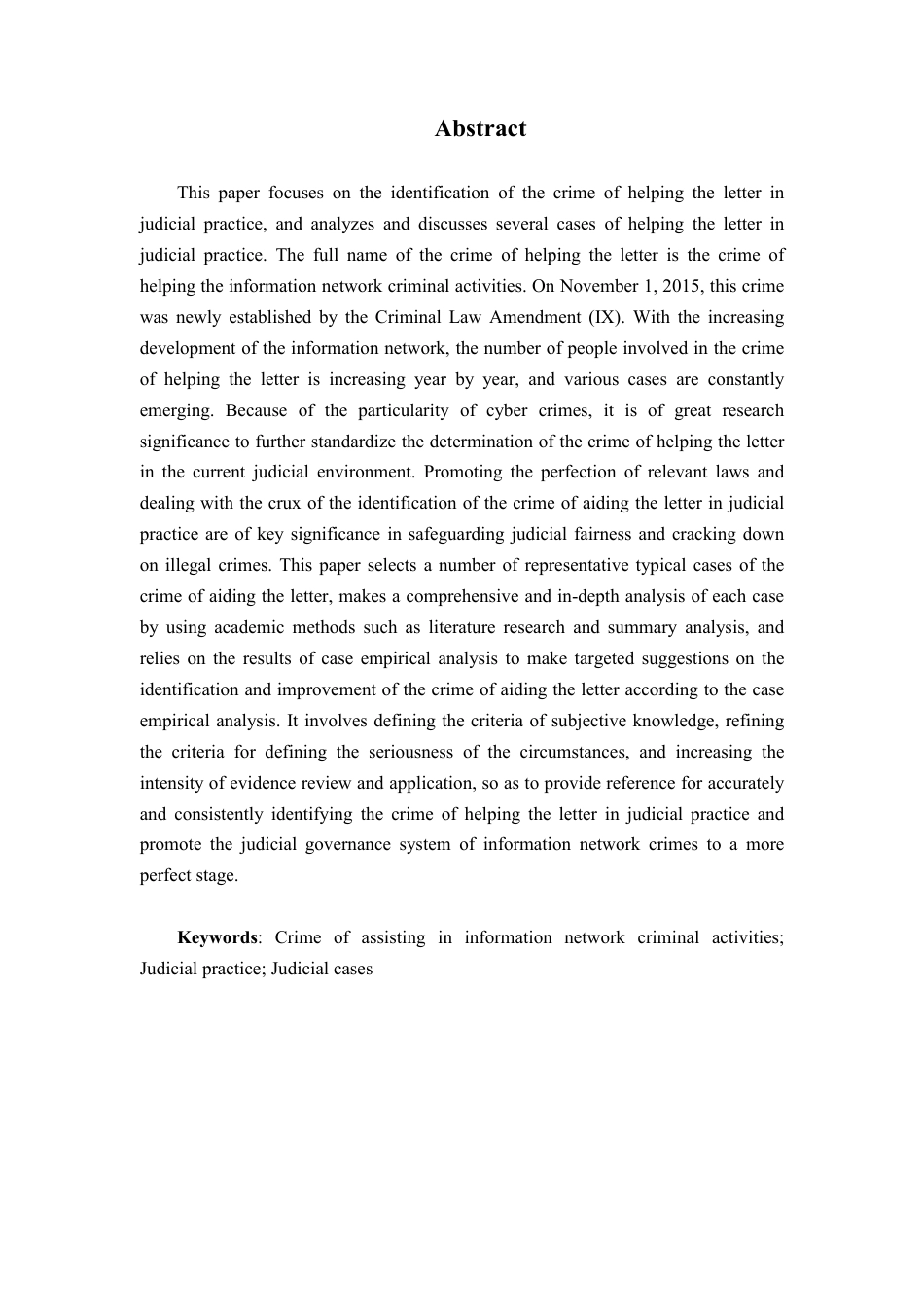 Abstract

This paper focuses on the identification of the crime of helping the letter in judicial practice, and analyzes and discusses several cases of helping the letter in judicial practice. The full name of the crime of helping the letter is the crime of helping the information network criminal activities. On November 1, 2015, this crime was newly established by the Criminal Law Amendment (IX). With the increasing development of the information network, the number of people involved in the crime of helping the letter is increasing year by year, and various cases are constantly emerging. Because of the particularity of cyber crimes, it is of great research significance to further standardize the determination of the crime of helping the letter in the current judicial environment. Promoting the perfection of relevant laws and dealing with the crux of the identification of the crime of aiding the letter in judicial practice are of key significance in safeguarding judicial fairness and cracking down on illegal crimes. This paper selects a number of representative typical cases of the crime of aiding the letter, makes a comprehensive and in-depth analysis of each case by using academic methods such as literature research and summary analysis, and relies on the results of case empirical analysis to make targeted suggestions on the identification and improvement of the crime of aiding the letter according to the case empirical analysis. It involves defining the criteria of subjective knowledge, refining the criteria for defining the seriousness of the circumstances, and increasing the intensity of evidence review and application, so as to provide reference for accurately and consistently identifying the crime of helping the letter in judicial practice and promote the judicial governance system of information network crimes to a more perfect stage.

Keywords: Crime of assisting in information network criminal activities; Judicial practice; Judicial cases